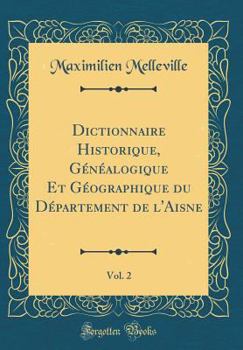 Maximilien Melleville

Dictionnaire Historique, Généalogique Et Géographique du Département de l'Aisne

Vol. 2

Forgotten Books